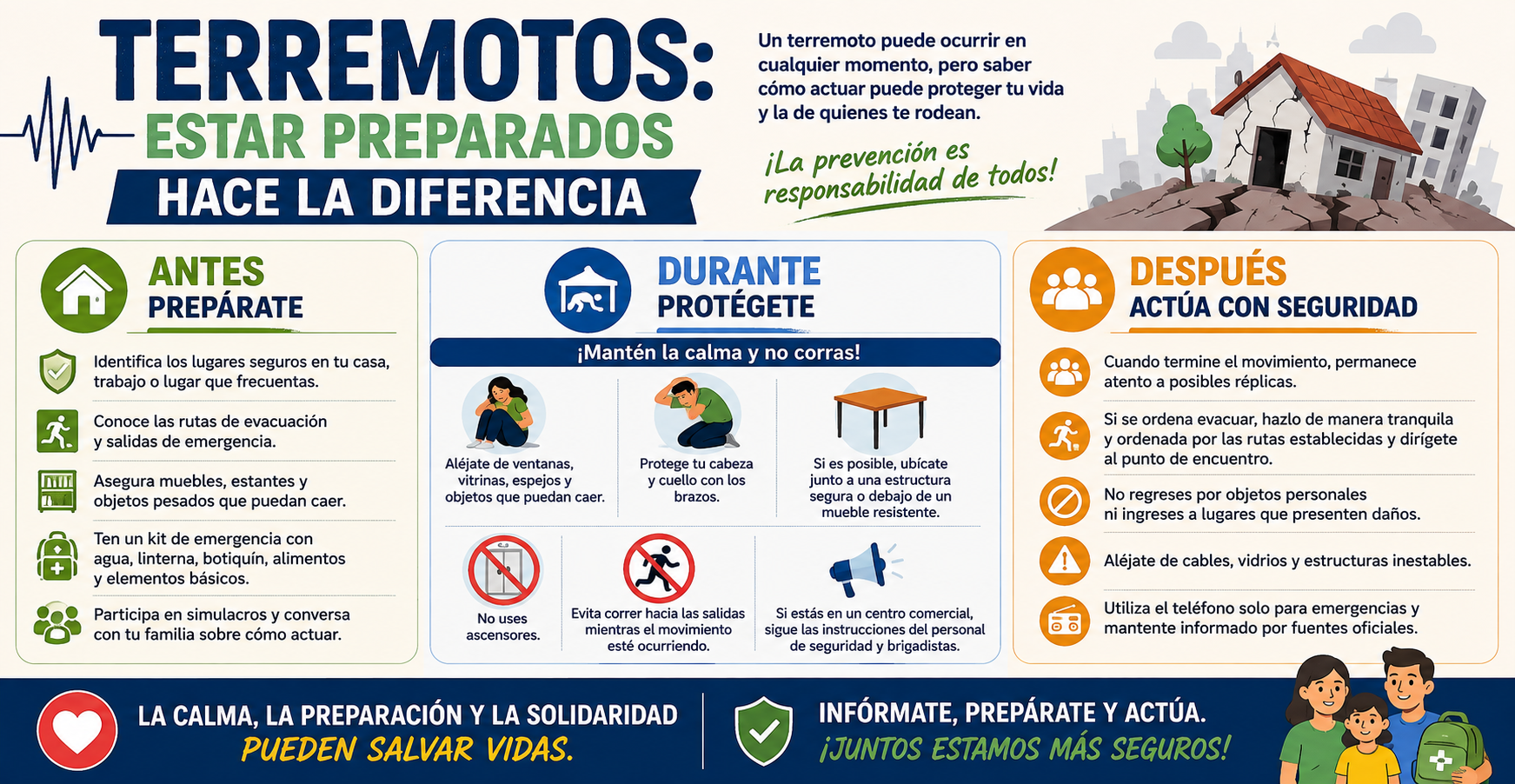 TERREMOTOS:
ESTAR PREPARADOS
HACE LA DIFERENCIA

Un terremoto puede ocurrir en cualquier momento, pero saber cómo actuar puede proteger tu vida y la de quienes te rodean.

¡La prevención es responsabilidad de todos!

ANTES
PREPÁRATE

Identifica los lugares seguros en tu casa, trabajo o lugar que frecuentas.

Conoce las rutas de evacuación y salidas de emergencia.

Asegura muebles, estantes y objetos pesados que puedan caer.

Ten un kit de emergencia con agua, linterna, botiquín, alimentos y elementos básicos.

Participa en simulacros y conversa con tu familia sobre cómo actuar.

DURANTE
PROTÉGETE

¡Mantén la calma y no corras!

Aléjate de ventanas, vitrinas, espejos y objetos que puedan caer.

Protege tu cabeza y cuello con los brazos.

Si es posible, ubícate junto a una estructura segura o debajo de un mueble resistente.

No uses ascensores.

Evita correr hacia las salidas mientras el movimiento esté ocurriendo.

Si estás en un centro comercial, sigue las instrucciones del personal de seguridad y brigadistas.

DESPUÉS
ACTÚA CON SEGURIDAD

Cuando termine el movimiento, permanece atento a posibles réplicas.

Si se ordena evacuar, hazlo de manera tranquila y ordenada por las rutas establecidas y dirígete al punto de encuentro.

No regreses por objetos personales ni ingreses a lugares que presenten daños.

Aléjate de cables, vidrios y estructuras inestables.

Utiliza el teléfono solo para emergencias y mantente informado por fuentes oficiales.

LA CALMA, LA PREPARACIÓN Y LA SOLIDARIDAD
PUEDEN SALVAR VIDAS.

INFÓRMATE, PREPÁRATE Y ACTÚA.
¡JUNTOS ESTAMOS MÁS SEGUROS!